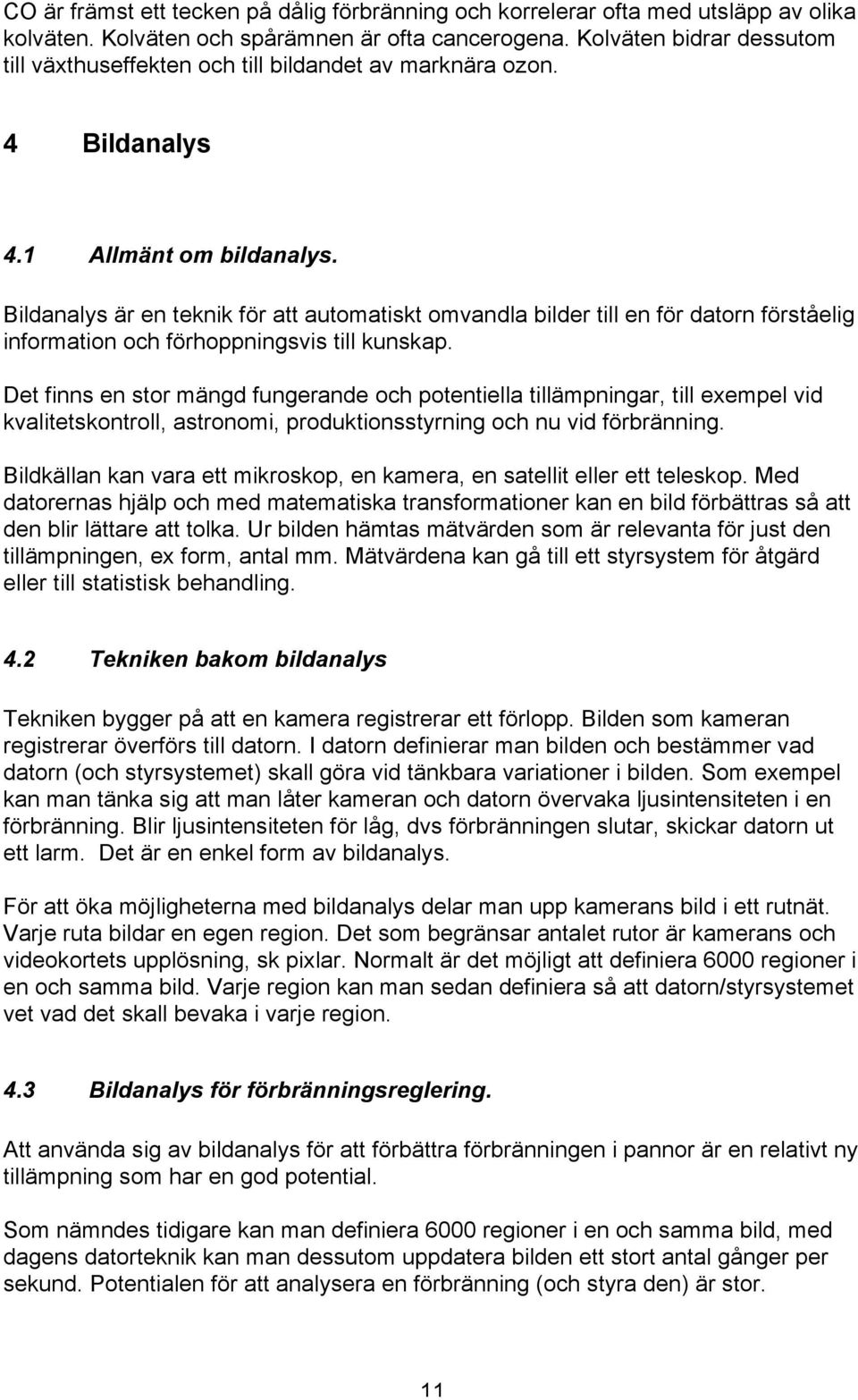 CO är främst ett tecken på dålig förbränning och korrelerar ofta med utsläpp av olika kolväten. Kolväten och spårämnen är ofta cancerogena. Kolväten bidrar dessutom till växthuseffekten och till bildandet av marknära ozon.

4 Bildanalys

4.1 Allmänt om bildanalys.

Bildanalys är en teknik för att automatiskt omvandla bilder till en för datorn förståelig information och förhoppningsvis till kunskap.

Det finns en stor mängd fungerande och potentiella tillämpningar, till exempel vid kvalitetskontroll, astronomi, produktionsstyrning och nu vid förbränning.

Bildkällan kan vara ett mikroskop, en kamera, en satellit eller ett teleskop. Med datorernas hjälp och med matematiska transformationer kan en bild förbättras så att den blir lättare att tolka. Ur bilden hämtas mätvärden som är relevanta för just den tillämpningen, ex form, antal mm. Mätvärdena kan gå till ett styrsystem för åtgärd eller till statistisk behandling.

4.2 Tekniken bakom bildanalys

Tekniken bygger på att en kamera registrerar ett förlopp. Bilden som kameran registrerar överförs till datorn. I datorn definierar man bilden och bestämmer vad datorn (och styrsystemet) skall göra vid tänkbara variationer i bilden. Som exempel kan man tänka sig att man låter kameran och datorn övervaka ljusintensiteten i en förbränning. Blir ljusintensiteten för låg, dvs förbränningen slutar, skickar datorn ut ett larm. Det är en enkel form av bildanalys.

För att öka möjligheterna med bildanalys delar man upp kamerans bild i ett rutnät. Varje ruta bildar en egen region. Det som begränsar antalet rutor är kamerans och videokortets upplösning, sk pixlar. Normalt är det möjligt att definiera 6000 regioner i en och samma bild. Varje region kan man sedan definiera så att datorn/styrsystemet vet vad det skall bevaka i varje region.

4.3 Bildanalys för förbränningsreglering.

Att använda sig av bildanalys för att förbättra förbränningen i pannor är en relativt ny tillämpning som har en god potential.

Som nämndes tidigare kan man definiera 6000 regioner i en och samma bild, med dagens datorteknik kan man dessutom uppdatera bilden ett stort antal gånger per sekund. Potentialen för att analysera en förbränning (och styra den) är stor.

11